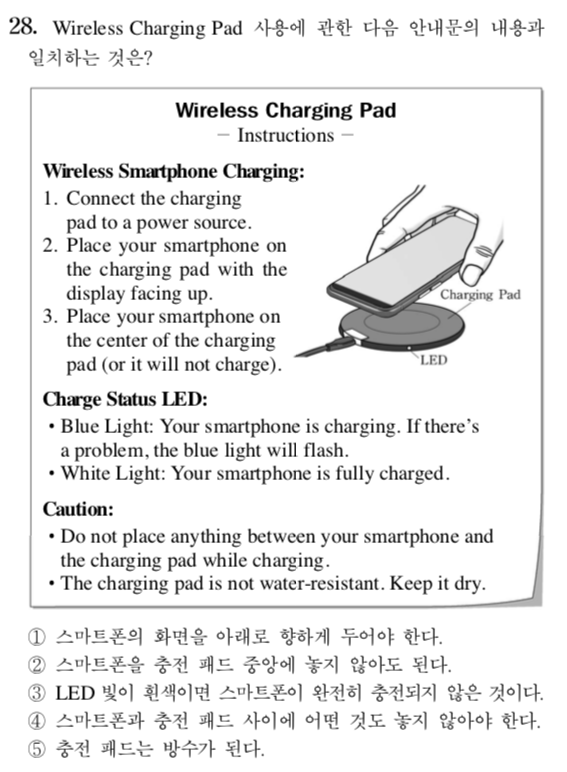 28. Wireless Charging Pad 사용에 관한 다음 안내문의 내용과 일치하는 것은?

Wireless Charging Pad
– Instructions –

Wireless Smartphone Charging:
1. Connect the charging pad to a power source.
2. Place your smartphone on the charging pad with the display facing up.
3. Place your smartphone on the center of the charging pad (or it will not charge).

Charging Pad
LED

Charge Status LED:
• Blue Light: Your smartphone is charging. If there's a problem, the blue light will flash.
• White Light: Your smartphone is fully charged.

Caution:
• Do not place anything between your smartphone and the charging pad while charging.
• The charging pad is not water-resistant. Keep it dry.

① 스마트폰의 화면을 아래로 향하게 두어야 한다.
② 스마트폰을 충전 패드 중앙에 놓지 않아도 된다.
③ LED 빛이 흰색이면 스마트폰이 완전히 충전되지 않은 것이다.
④ 스마트폰과 충전 패드 사이에 어떤 것도 놓지 않아야 한다.
⑤ 충전 패드는 방수가 된다.